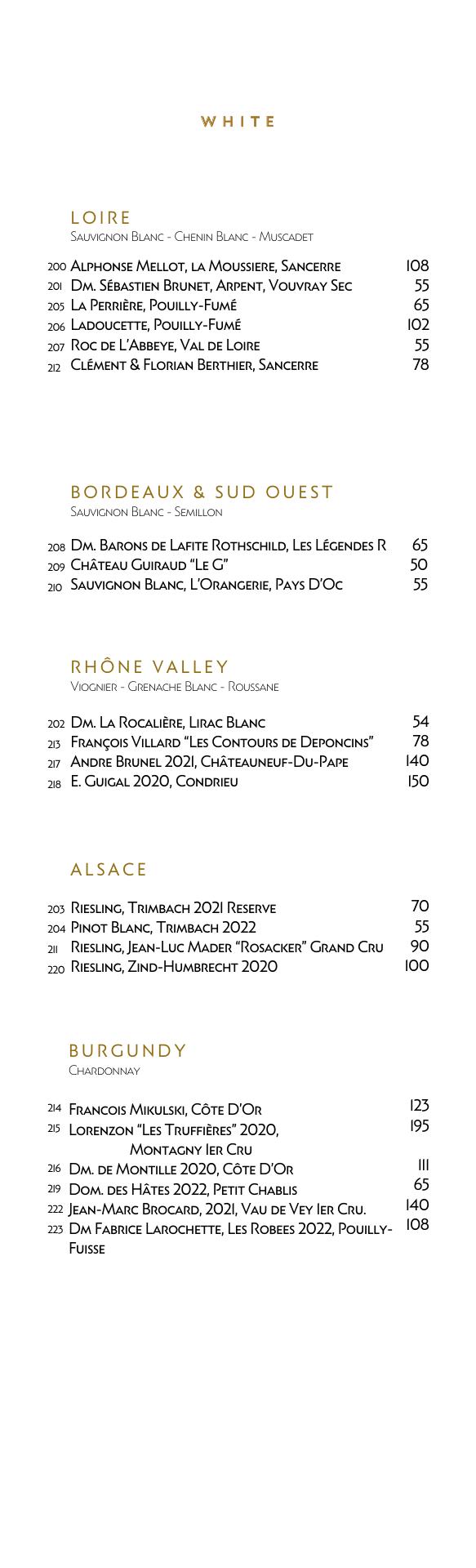 WHITE

LOIRE
Sauvignon Blanc - Chenin Blanc - Muscadet

200 Alphonse Mellot, la Moussiere, Sancerre 108
201 Dm. Sébastien Brunet, Arpent, Vouvray Sec 55
205 La Perrière, Pouilly-Fumé 65
206 Ladoucette, Pouilly-Fumé 102
207 Roc de L'Abbeye, Val de Loire 55
212 Clément & Florian Berthier, Sancerre 78

BORDEAUX & SUD OUEST
Sauvignon Blanc - Semillon

208 Dm. Barons de Lafite Rothschild, Les Légendes R 65
209 Château Guiraud "Le G" 50
210 Sauvignon Blanc, L'Orangerie, Pays D'Oc 55

RHÔNE VALLEY
Viognier - Grenache Blanc - Roussane

202 Dm. La Rocalière, Lirac Blanc 54
213 François Villard "Les Contours de Deponcins" 78
217 Andre Brunel 2021, Châteauneuf-Du-Pape 140
218 E. Guigal 2020, Condrieu 150

ALSACE

203 Riesling, Trimbach 2021 Reserve 70
204 Pinot Blanc, Trimbach 2022 55
211 Riesling, Jean-Luc Mader "Rosacker" Grand Cru 90
220 Riesling, Zind-Humbrecht 2020 100

BURGUNDY
Chardonnay

214 Francois Mikulski, Côte D'Or 123
215 Lorenzon "Les Truffières" 2020, Montagny 1er Cru 195
216 Dm. de Montille 2020, Côte D'Or 111
219 Dom. des Hâtes 2022, Petit Chablis 65
222 Jean-Marc Brocard, 2021, Vau de Vey 1er Cru. 140
223 Dm Fabrice Larochette, Les Robees 2022, Pouilly-Fuisse 108